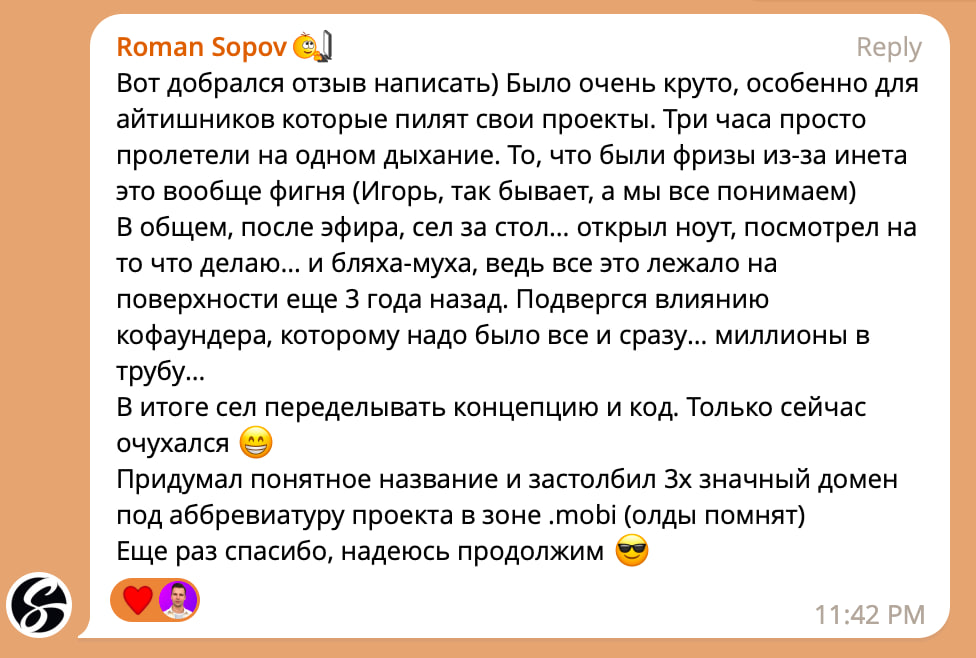 Roman Sopov
Reply
Вот добрался отзыв написать) Было очень круто, особенно для айтишников которые пилят свои проекты. Три часа просто пролетели на одном дыхание. То, что были фризы из-за инета это вообще фигня (Игорь, так бывает, а мы все понимаем)
В общем, после эфира, сел за стол... открыл ноут, посмотрел на то что делаю... и бляха-муха, ведь все это лежало на поверхности еще 3 года назад. Подвергся влиянию кофаундера, которому надо было все и сразу... миллионы в трубу...
В итоге сел переделывать концепцию и код. Только сейчас очухался 😁
Придумал понятное название и застолбил 3х значный домен под аббревиатуру проекта в зоне .mobi (олды помнят)
Еще раз спасибо, надеюсь продолжим 😎
11:42 PM